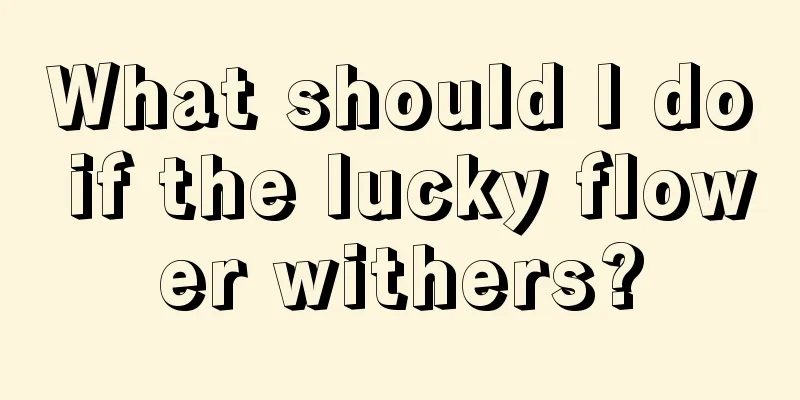 What should I do if the lucky flower withers?